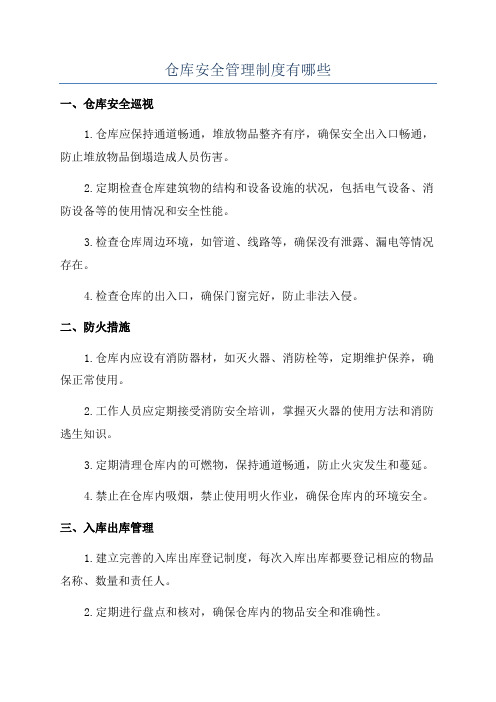 仓库安全管理制度有哪些

一、仓库安全巡视

1.仓库应保持通道畅通，堆放物品整齐有序，确保安全出入口畅通，防止堆放物品倒塌造成人员伤害。

2.定期检查仓库建筑物的结构和设备设施的状况，包括电气设备、消防设备等的使用情况和安全性能。

3.检查仓库周边环境，如管道、线路等，确保没有泄露、漏电等情况存在。

4.检查仓库的出入口，确保门窗完好，防止非法入侵。

二、防火措施

1.仓库内应设有消防器材，如灭火器、消防栓等，定期维护保养，确保正常使用。

2.工作人员应定期接受消防安全培训，掌握灭火器的使用方法和消防逃生知识。

3.定期清理仓库内的可燃物，保持通道畅通，防止火灾发生和蔓延。

4.禁止在仓库内吸烟，禁止使用明火作业，确保仓库内的环境安全。

三、入库出库管理

1.建立完善的入库出库登记制度，每次入库出库都要登记相应的物品名称、数量和责任人。

2.定期进行盘点和核对，确保仓库内的物品安全和准确性。